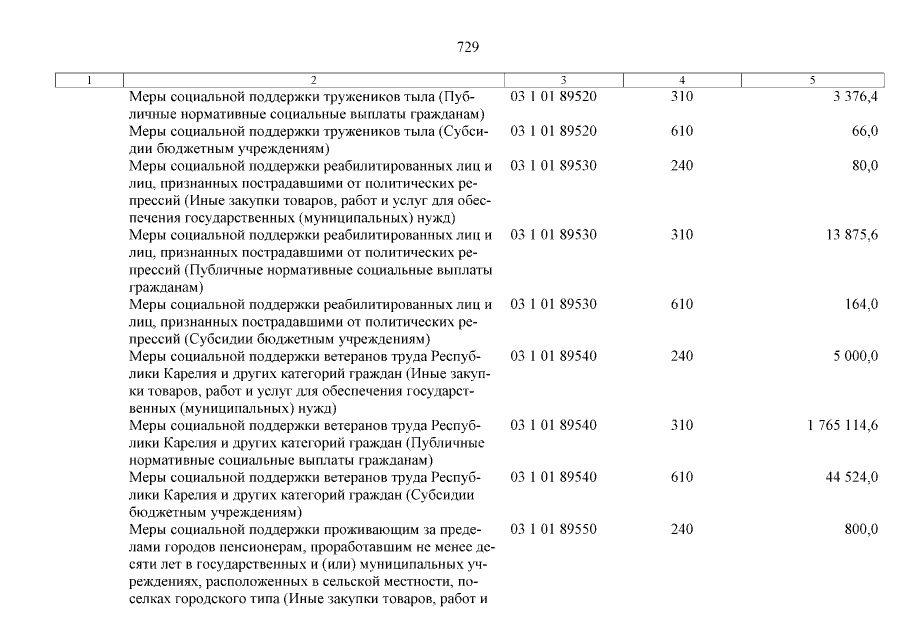 729

| 1 | 2 | 3 | 4 | 5 |
|---|---|---|---|---|
| | Меры социальной поддержки тружеников тыла (Публичные нормативные социальные выплаты гражданам) | 03 1 01 89520 | 310 | 3 376,4 |
| | Меры социальной поддержки тружеников тыла (Субсидии бюджетным учреждениям) | 03 1 01 89520 | 610 | 66,0 |
| | Меры социальной поддержки реабилитированных лиц и лиц, признанных пострадавшими от политических репрессий (Иные закупки товаров, работ и услуг для обеспечения государственных (муниципальных) нужд) | 03 1 01 89530 | 240 | 80,0 |
| | Меры социальной поддержки реабилитированных лиц и лиц, признанных пострадавшими от политических репрессий (Публичные нормативные социальные выплаты гражданам) | 03 1 01 89530 | 310 | 13 875,6 |
| | Меры социальной поддержки реабилитированных лиц и лиц, признанных пострадавшими от политических репрессий (Субсидии бюджетным учреждениям) | 03 1 01 89530 | 610 | 164,0 |
| | Меры социальной поддержки ветеранов труда Республики Карелия и других категорий граждан (Иные закупки товаров, работ и услуг для обеспечения государственных (муниципальных) нужд) | 03 1 01 89540 | 240 | 5 000,0 |
| | Меры социальной поддержки ветеранов труда Республики Карелия и других категорий граждан (Публичные нормативные социальные выплаты гражданам) | 03 1 01 89540 | 310 | 1 765 114,6 |
| | Меры социальной поддержки ветеранов труда Республики Карелия и других категорий граждан (Субсидии бюджетным учреждениям) | 03 1 01 89540 | 610 | 44 524,0 |
| | Меры социальной поддержки проживающим за пределами городов пенсионерам, проработавшим не менее десяти лет в государственных и (или) муниципальных учреждениях, расположенных в сельской местности, поселках городского типа (Иные закупки товаров, работ и | 03 1 01 89550 | 240 | 800,0 |